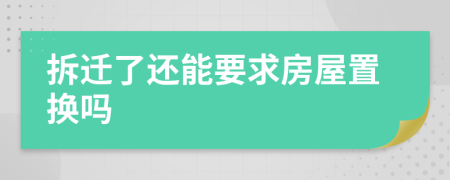 拆迁了还能要求房屋置换吗